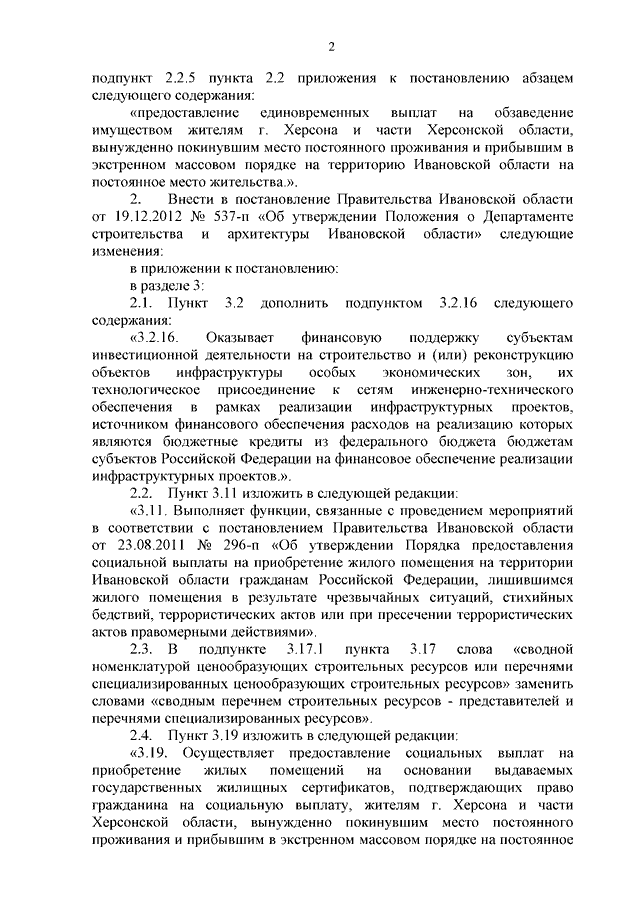 2

подпункт 2.2.5 пункта 2.2 приложения к постановлению абзацем следующего содержания:

«предоставление единовременных выплат на обзаведение имуществом жителям г. Херсона и части Херсонской области, вынужденно покинувшим место постоянного проживания и прибывшим в экстренном массовом порядке на территорию Ивановской области на постоянное место жительства.».

2. Внести в постановление Правительства Ивановской области от 19.12.2012 № 537-п «Об утверждении Положения о Департаменте строительства и архитектуры Ивановской области» следующие изменения:

в приложении к постановлению:

в разделе 3:

2.1. Пункт 3.2 дополнить подпунктом 3.2.16 следующего содержания:

«3.2.16. Оказывает финансовую поддержку субъектам инвестиционной деятельности на строительство и (или) реконструкцию объектов инфраструктуры особых экономических зон, их технологическое присоединение к сетям инженерно-технического обеспечения в рамках реализации инфраструктурных проектов, источником финансового обеспечения расходов на реализацию которых являются бюджетные кредиты из федерального бюджета бюджетам субъектов Российской Федерации на финансовое обеспечение реализации инфраструктурных проектов.».

2.2. Пункт 3.11 изложить в следующей редакции:

«3.11. Выполняет функции, связанные с проведением мероприятий в соответствии с постановлением Правительства Ивановской области от 23.08.2011 № 296-п «Об утверждении Порядка предоставления социальной выплаты на приобретение жилого помещения на территории Ивановской области гражданам Российской Федерации, лишившимся жилого помещения в результате чрезвычайных ситуаций, стихийных бедствий, террористических актов или при пресечении террористических актов правомерными действиями».

2.3. В подпункте 3.17.1 пункта 3.17 слова «сводной номенклатурой ценообразующих строительных ресурсов или перечнями специализированных ценообразующих строительных ресурсов» заменить словами «сводным перечнем строительных ресурсов - представителей и перечнями специализированных ресурсов».

2.4. Пункт 3.19 изложить в следующей редакции:

«3.19. Осуществляет предоставление социальных выплат на приобретение жилых помещений на основании выдаваемых государственных жилищных сертификатов, подтверждающих право гражданина на социальную выплату, жителям г. Херсона и части Херсонской области, вынужденно покинувшим место постоянного проживания и прибывшим в экстренном массовом порядке на постоянное